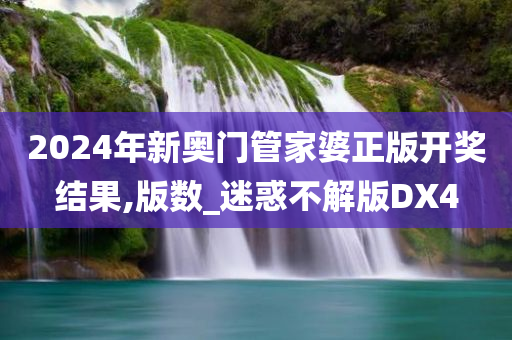 2024年新奥门管家婆正版开奖结果,版数_迷惑不解版DX4